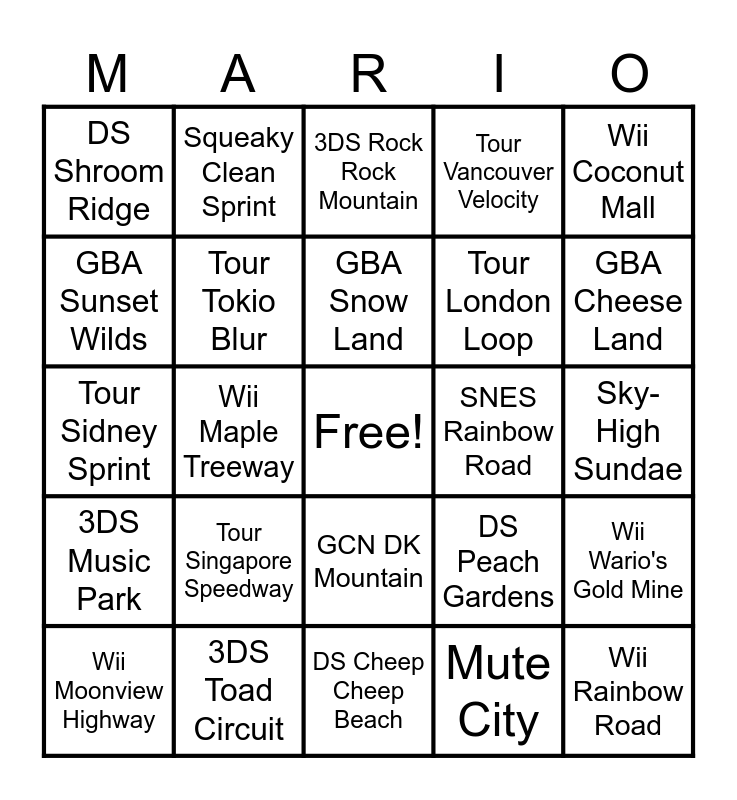 | M | A | R | I | O |
|---|---|---|---|---|
| DS Shroom Ridge | Squeaky Clean Sprint | 3DS Rock Rock Mountain | Tour Vancouver Velocity | Wii Coconut Mall |
| GBA Sunset Wilds | Tour Tokio Blur | GBA Snow Land | Tour London Loop | GBA Cheese Land |
| Tour Sidney Sprint | Wii Maple Treeway | Free! | SNES Rainbow Road | Sky-High Sundae |
| 3DS Music Park | Tour Singapore Speedway | GCN DK Mountain | DS Peach Gardens | Wii Wario's Gold Mine |
| Wii Moonview Highway | 3DS Toad Circuit | DS Cheep Cheep Beach | Mute City | Wii Rainbow Road |